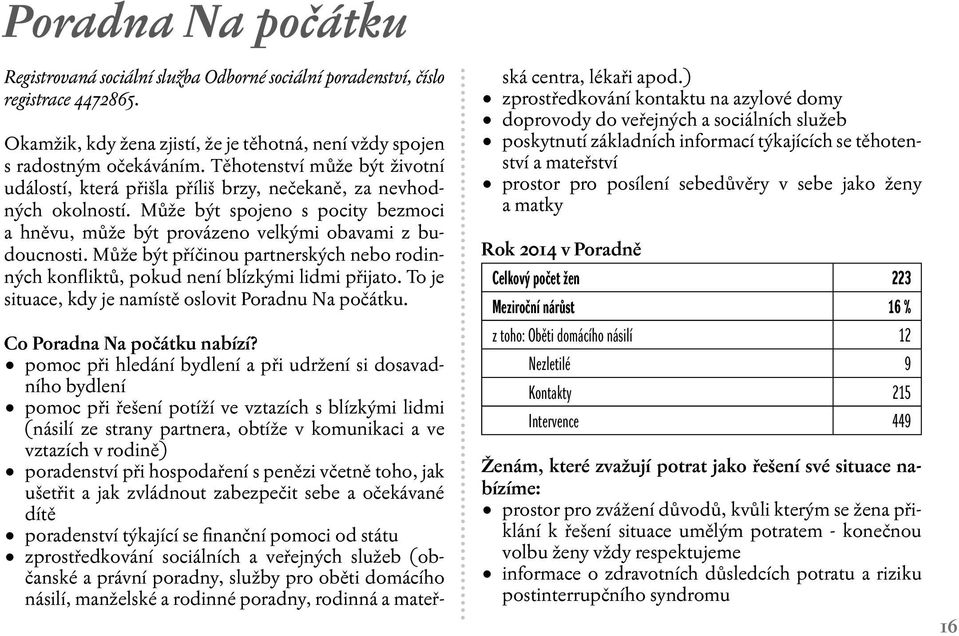 Poradna Na počátku

Registrovaná sociální služba Odborné sociální poradenství, číslo registrace 4472865.

Okamžik, kdy žena zjistí, že je těhotná, není vždy spojen s radostným očekáváním. Těhotenství může být životní událostí, která přišla příliš brzy, nečekaně, za nevhodných okolností. Může být spojeno s pocity bezmoci a hněvu, může být provázeno velkými obavami z budoucnosti. Může být příčinou partnerských nebo rodinných konfliktů, pokud není blízkými lidmi přijato. To je situace, kdy je namístě oslovit Poradnu Na počátku.

Co Poradna Na počátku nabízí?
• pomoc při hledání bydlení a při udržení si dosavadního bydlení
• pomoc při řešení potíží ve vztazích s blízkými lidmi (násilí ze strany partnera, obtíže v komunikaci a ve vztazích v rodině)
• poradenství při hospodaření s penězi včetně toho, jak ušetřit a jak zvládnout zabezpečit sebe a očekávané dítě
• poradenství týkající se finanční pomoci od státu
• zprostředkování sociálních a veřejných služeb (občanské a právní poradny, služby pro oběti domácího násilí, manželské a rodinné poradny, rodinná a mateřská centra, lékaři apod.)
• zprostředkování kontaktu na azylové domy
• doprovody do veřejných a sociálních služeb
• poskytnutí základních informací týkajících se těhotenství a mateřství
• prostor pro posílení sebedůvěry v sebe jako ženy a matky

Rok 2014 v Poradně

| Celkový počet žen | 223 |
|---|---|
| Meziroční nárůst | 16 % |
| z toho: Oběti domácího násilí | 12 |
| Nezletilé | 9 |
| Kontakty | 215 |
| Intervence | 449 |

Ženám, které zvažují potrat jako řešení své situace nabízíme:
• prostor pro zvážení důvodů, kvůli kterým se žena přiklání k řešení situace umělým potratem - konečnou volbu ženy vždy respektujeme
• informace o zdravotních důsledcích potratu a riziku postinterrupčního syndromu

16